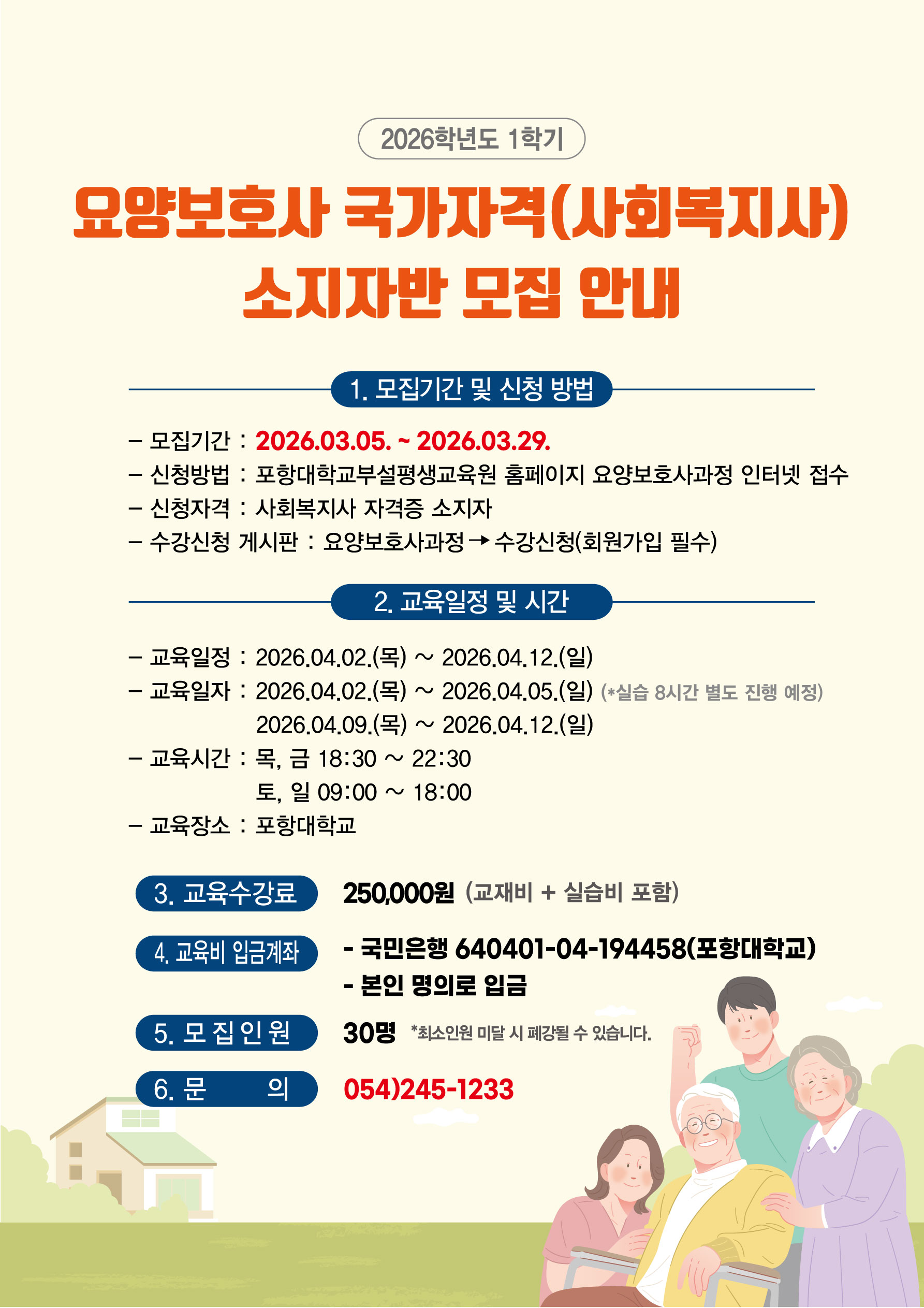 2026학년도 1학기

요양보호사 국가자격(사회복지사)
소지자반 모집 안내

1. 모집기간 및 신청 방법

- 모집기간 : 2026.03.05. ~ 2026.03.29.
- 신청방법 : 포항대학교부설평생교육원 홈페이지 요양보호사과정 인터넷 접수
- 신청자격 : 사회복지사 자격증 소지자
- 수강신청 게시판 : 요양보호사과정 → 수강신청(회원가입 필수)

2. 교육일정 및 시간

- 교육일정 : 2026.04.02.(목) ~ 2026.04.12.(일)
- 교육일자 : 2026.04.02.(목) ~ 2026.04.05.(일) (*실습 8시간 별도 진행 예정)
2026.04.09.(목) ~ 2026.04.12.(일)
- 교육시간 : 목, 금 18:30 ~ 22:30
토, 일 09:00 ~ 18:00
- 교육장소 : 포항대학교

3. 교육수강료
250,000원 (교재비 + 실습비 포함)

4. 교육비 입금계좌
- 국민은행 640401-04-194458(포항대학교)
- 본인 명의로 입금

5. 모 집 인 원
30명 *최소인원 미달 시 폐강될 수 있습니다.

6. 문 의
054)245-1233